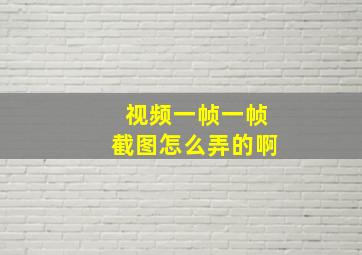 视频一帧一帧
截图怎么弄的啊